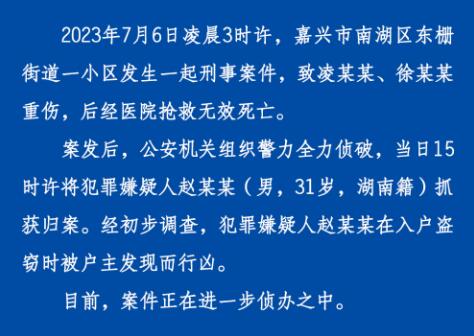 2023年7月6日凌晨3时许，嘉兴市南湖区东栅街道一小区发生一起刑事案件，致凌某某、徐某某重伤，后经医院抢救无效死亡。

案发后，公安机关组织警力全力侦破，当日15时许将犯罪嫌疑人赵某某（男，31岁，湖南籍）抓获归案。经初步调查，犯罪嫌疑人赵某某在入户盗窃时被户主发现而行凶。

目前，案件正在进一步侦办之中。